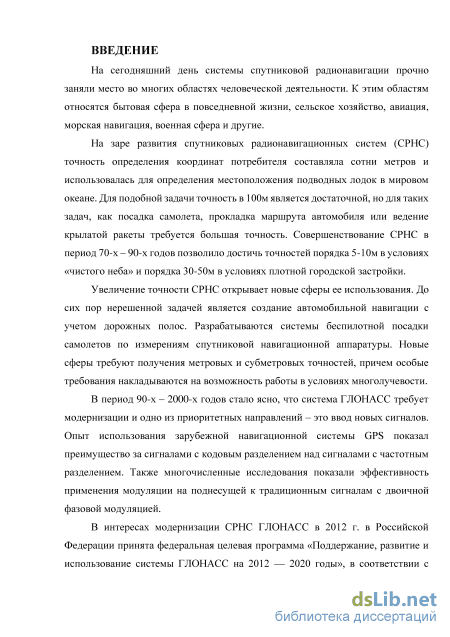 ВВЕДЕНИЕ

На сегодняшний день системы спутниковой радионавигации прочно заняли место во многих областях человеческой деятельности. К этим областям относятся бытовая сфера в повседневной жизни, сельское хозяйство, авиация, морская навигация, военная сфера и другие.

На заре развития спутниковых радионавигационных систем (СРНС) точность определения координат потребителя составляла сотни метров и использовалась для определения местоположения подводных лодок в мировом океане. Для подобной задачи точность в 100м является достаточной, но для таких задач, как посадка самолета, прокладка маршрута автомобиля или ведение крылатой ракеты требуется большая точность. Совершенствование СРНС в период 70-х – 90-х годов позволило достичь точностей порядка 5-10м в условиях «чистого неба» и порядка 30-50м в условиях плотной городской застройки.

Увеличение точности СРНС открывает новые сферы ее использования. До сих пор нерешенной задачей является создание автомобильной навигации с учетом дорожных полос. Разрабатываются системы беспилотной посадки самолетов по измерениям спутниковой навигационной аппаратуры. Новые сферы требуют получения метровых и субметровых точностей, причем особые требования накладываются на возможность работы в условиях многолучевости.

В период 90-х – 2000-х годов стало ясно, что система ГЛОНАСС требует модернизации и одно из приоритетных направлений – это ввод новых сигналов. Опыт использования зарубежной навигационной системы GPS показал преимущество за сигналами с кодовым разделением над сигналами с частотным разделением. Также многочисленные исследования показали эффективность применения модуляции на поднесущей к традиционным сигналам с двоичной фазовой модуляцией.

В интересах модернизации СРНС ГЛОНАСС в 2012 г. в Российской Федерации принята федеральная целевая программа «Поддержание, развитие и использование системы ГЛОНАСС на 2012 — 2020 годы», в соответствии с

dsLib.net
библиотека диссертаций